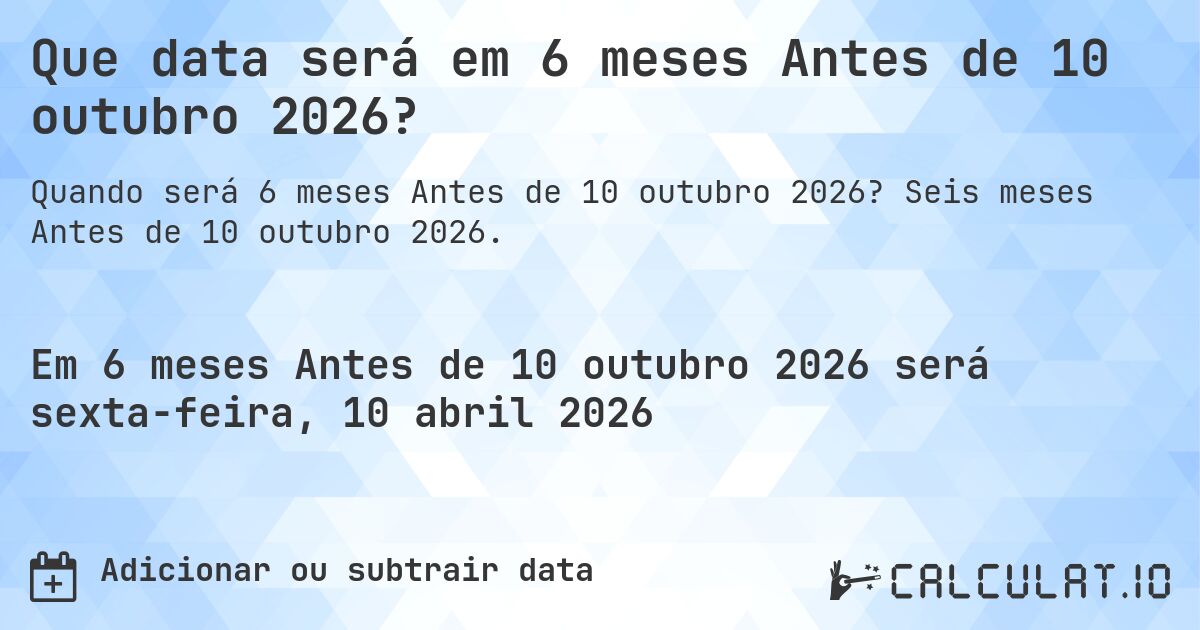 Que data será em 6 meses Antes de 10 outubro 2026?

Quando será 6 meses Antes de 10 outubro 2026? Seis meses Antes de 10 outubro 2026.

Em 6 meses Antes de 10 outubro 2026 será sexta-feira, 10 abril 2026

Adicionar ou subtrair data

CALCULAT.IO